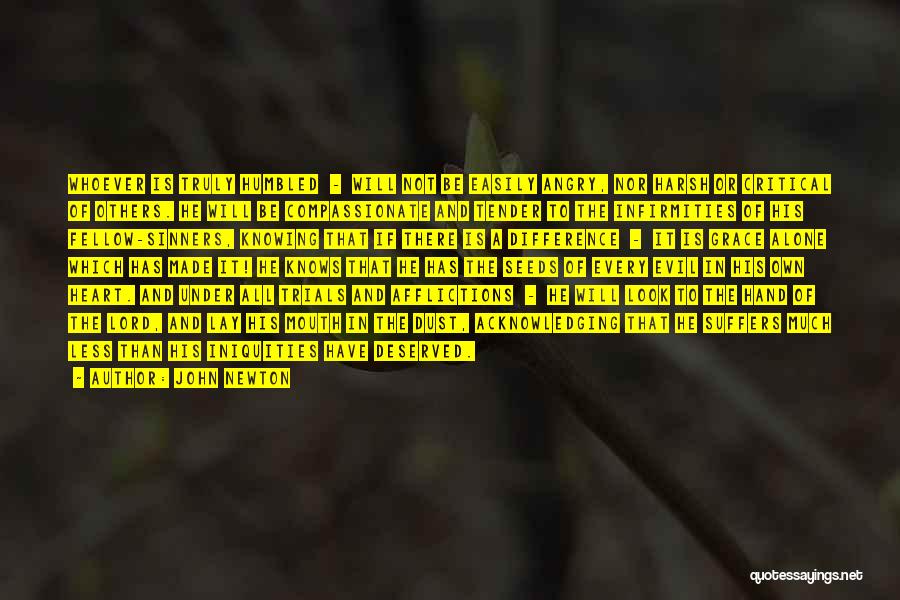 WHOEVER IS TRULY HUMBLED - WILL NOT BE EASILY ANGRY, NOR HARSH OR CRITICAL OF OTHERS. HE WILL BE COMPASSIONATE AND TENDER TO THE INFIRMITIES OF HIS FELLOW-SINNERS, KNOWING THAT IF THERE IS A DIFFERENCE - IT IS GRACE ALONE WHICH HAS MADE IT! HE KNOWS THAT HE HAS THE SEEDS OF EVERY EVIL IN HIS OWN HEART. AND UNDER ALL TRIALS AND AFFLICTIONS - HE WILL LOOK TO THE HAND OF THE LORD, AND LAY HIS MOUTH IN THE DUST, ACKNOWLEDGING THAT HE SUFFERS MUCH LESS THAN HIS INIQUITIES HAVE DESERVED.

- AUTHOR: JOHN NEWTON

quotessayings.net